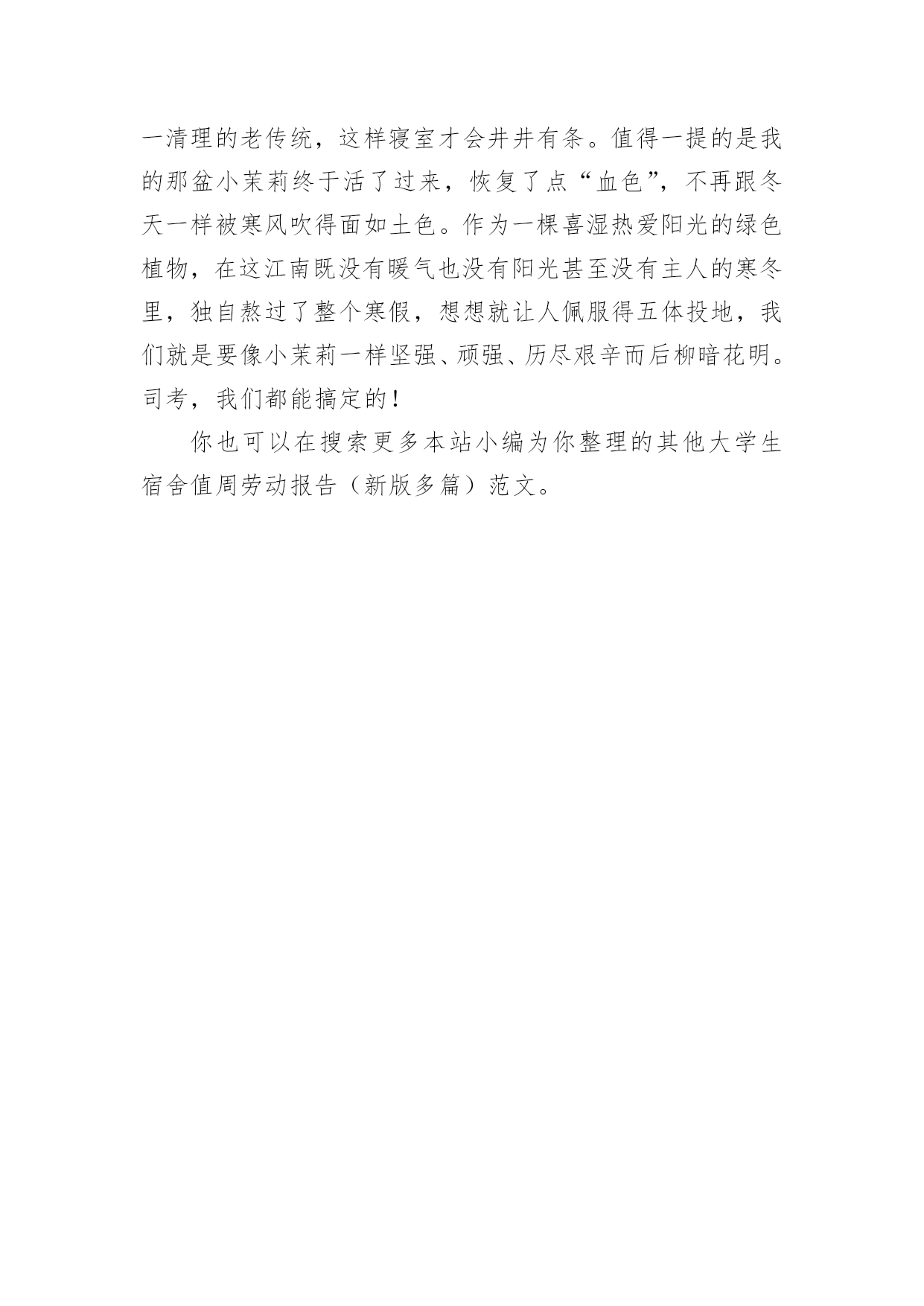 一清理的老传统，这样寝室才会井井有条。值得一提的是我的那盆小茉莉终于活了过来，恢复了点“血色”，不再跟冬天一样被寒风吹得面如土色。作为一棵喜湿热爱阳光的绿色植物，在这江南既没有暖气也没有阳光甚至没有主人的寒冬里，独自熬过了整个寒假，想想就让人佩服得五体投地，我们就是要像小茉莉一样坚强、顽强、历尽艰辛而后柳暗花明。司考，我们都能搞定的！

你也可以在搜索更多本站小编为你整理的其他大学生宿舍值周劳动报告（新版多篇）范文。